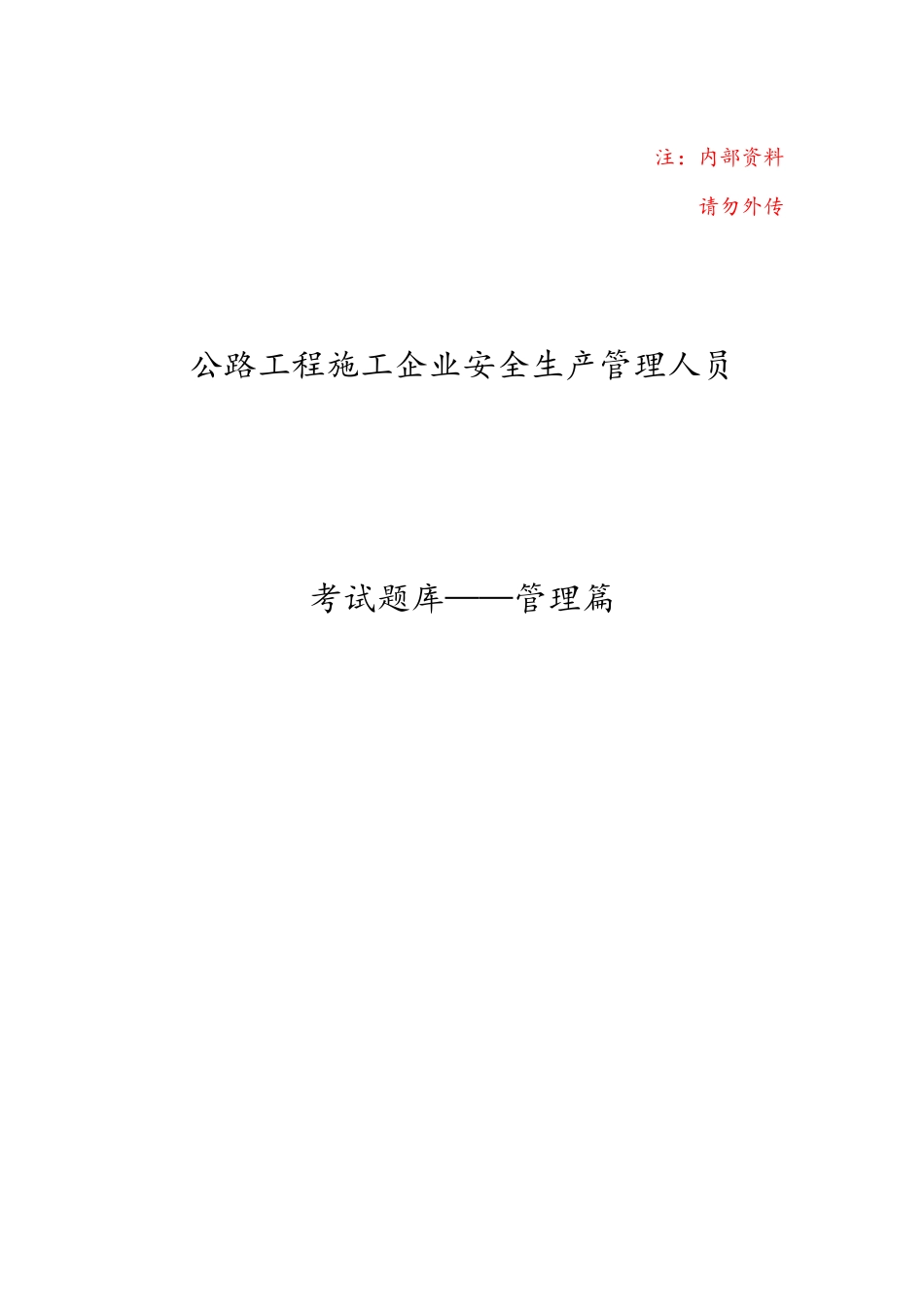 注：内部资料

请勿外传

公路工程施工企业安全生产管理人员

考试题库——管理篇